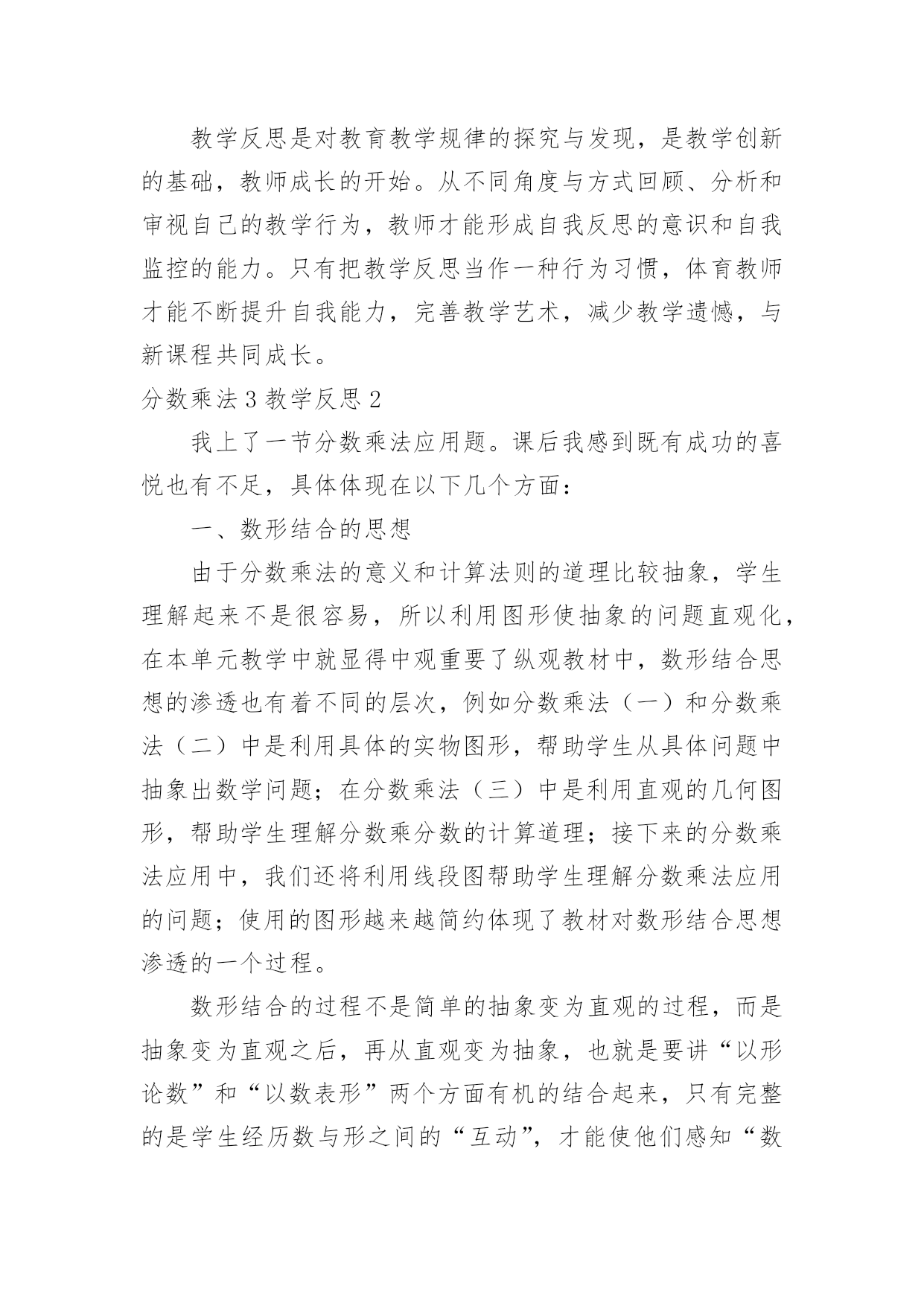 教学反思是对教育教学规律的探究与发现，是教学创新的基础，教师成长的开始。从不同角度与方式回顾、分析和审视自己的教学行为，教师才能形成自我反思的意识和自我监控的能力。只有把教学反思当作一种行为习惯，体育教师才能不断提升自我能力，完善教学艺术，减少教学遗憾，与新课程共同成长。

分数乘法 3 教学反思 2

我上了一节分数乘法应用题。课后我感到既有成功的喜悦也有不足，具体体现在以下几个方面：

一、数形结合的思想

由于分数乘法的意义和计算法则的道理比较抽象，学生理解起来不是很容易，所以利用图形使抽象的问题直观化，在本单元教学中就显得中观重要了纵观教材中，数形结合思想的渗透也有着不同的层次，例如分数乘法（一）和分数乘法（二）中是利用具体的实物图形，帮助学生从具体问题中抽象出数学问题；在分数乘法（三）中是利用直观的几何图形，帮助学生理解分数乘分数的计算道理；接下来的分数乘法应用中，我们还将利用线段图帮助学生理解分数乘法应用的问题；使用的图形越来越简约体现了教材对数形结合思想渗透的一个过程。

数形结合的过程不是简单的抽象变为直观的过程，而是抽象变为直观之后，再从直观变为抽象，也就是要讲“以形论数”和“以数表形”两个方面有机的结合起来，只有完整的是学生经历数与形之间的“互动”，才能使他们感知“数